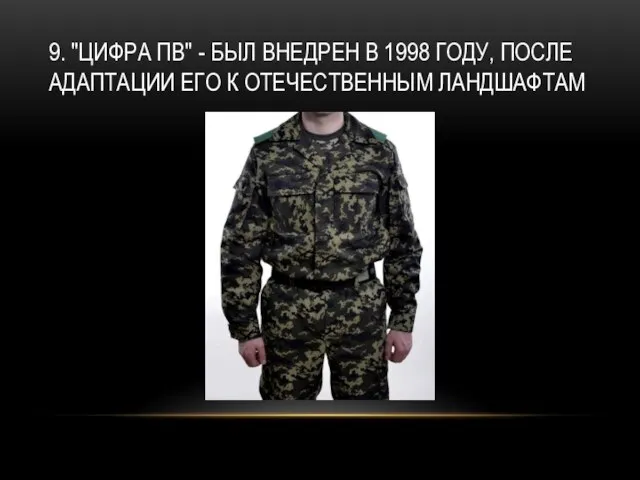 9. "ЦИФРА ПВ" - БЫЛ ВНЕДРЕН В 1998 ГОДУ, ПОСЛЕ АДАПТАЦИИ ЕГО К ОТЕЧЕСТВЕННЫМ ЛАНДШАФТАМ